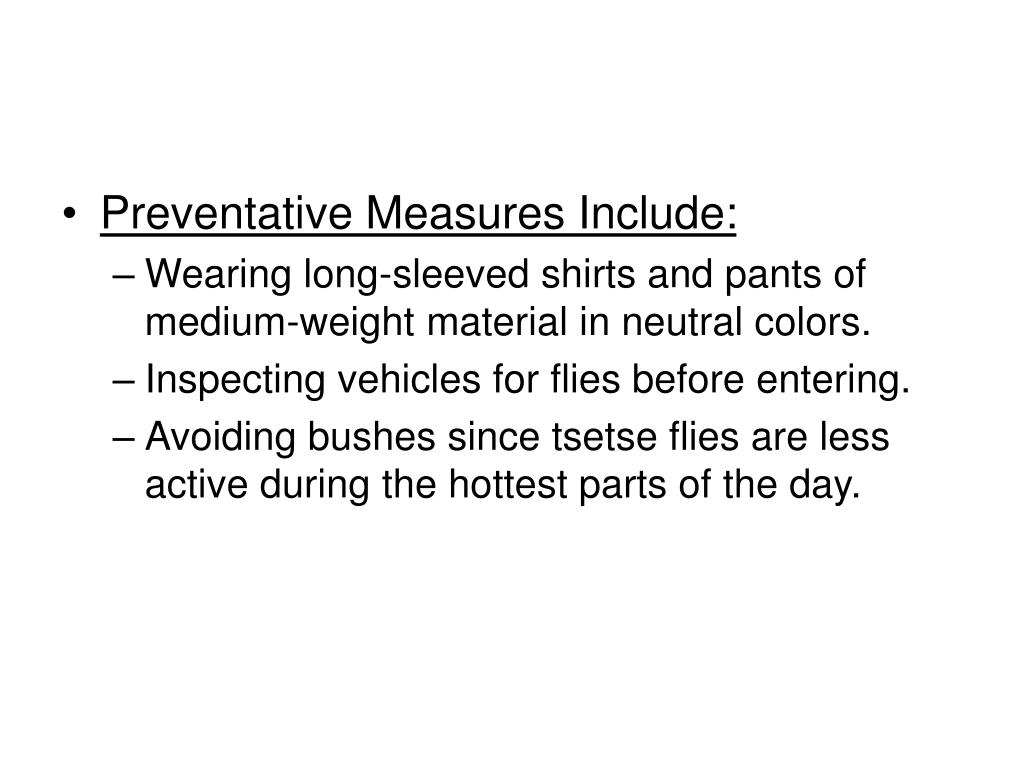 • Preventative Measures Include:

– Wearing long-sleeved shirts and pants of medium-weight material in neutral colors.

– Inspecting vehicles for flies before entering.

– Avoiding bushes since tsetse flies are less active during the hottest parts of the day.